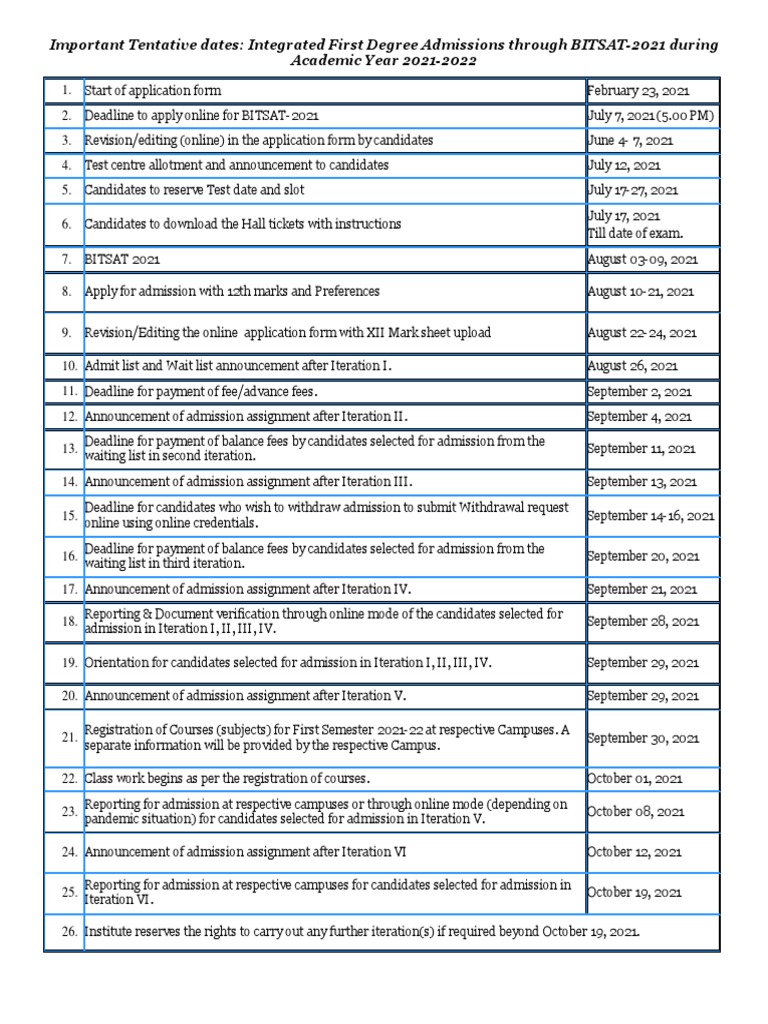 Important Tentative dates: Integrated First Degree Admissions through BITSAT-2021 during Academic Year 2021-2022

| | | |
|---|---|---|
| 1. | Start of application form | February 23, 2021 |
| 2. | Deadline to apply online for BITSAT- 2021 | July 7, 2021 (5.00 PM) |
| 3. | Revision/editing (online) in the application form by candidates | June 4- 7, 2021 |
| 4. | Test centre allotment and announcement to candidates | July 12, 2021 |
| 5. | Candidates to reserve Test date and slot | July 17-27, 2021 |
| 6. | Candidates to download the Hall tickets with instructions | July 17, 2021 Till date of exam. |
| 7. | BITSAT 2021 | August 03-09, 2021 |
| 8. | Apply for admission with 12th marks and Preferences | August 10-21, 2021 |
| 9. | Revision/Editing the online application form with XII Mark sheet upload | August 22-24, 2021 |
| 10. | Admit list and Wait list announcement after Iteration I. | August 26, 2021 |
| 11. | Deadline for payment of fee/advance fees. | September 2, 2021 |
| 12. | Announcement of admission assignment after Iteration II. | September 4, 2021 |
| 13. | Deadline for payment of balance fees by candidates selected for admission from the waiting list in second iteration. | September 11, 2021 |
| 14. | Announcement of admission assignment after Iteration III. | September 13, 2021 |
| 15. | Deadline for candidates who wish to withdraw admission to submit Withdrawal request online using online credentials. | September 14-16, 2021 |
| 16. | Deadline for payment of balance fees by candidates selected for admission from the waiting list in third iteration. | September 20, 2021 |
| 17. | Announcement of admission assignment after Iteration IV. | September 21, 2021 |
| 18. | Reporting & Document verification through online mode of the candidates selected for admission in Iteration I, II, III, IV. | September 28, 2021 |
| 19. | Orientation for candidates selected for admission in Iteration I, II, III, IV. | September 29, 2021 |
| 20. | Announcement of admission assignment after Iteration V. | September 29, 2021 |
| 21. | Registration of Courses (subjects) for First Semester 2021-22 at respective Campuses. A separate information will be provided by the respective Campus. | September 30, 2021 |
| 22. | Class work begins as per the registration of courses. | October 01, 2021 |
| 23. | Reporting for admission at respective campuses or through online mode (depending on pandemic situation) for candidates selected for admission in Iteration V. | October 08, 2021 |
| 24. | Announcement of admission assignment after Iteration VI | October 12, 2021 |
| 25. | Reporting for admission at respective campuses for candidates selected for admission in Iteration VI. | October 19, 2021 |
| 26. | Institute reserves the rights to carry out any further iteration(s) if required beyond October 19, 2021. | |